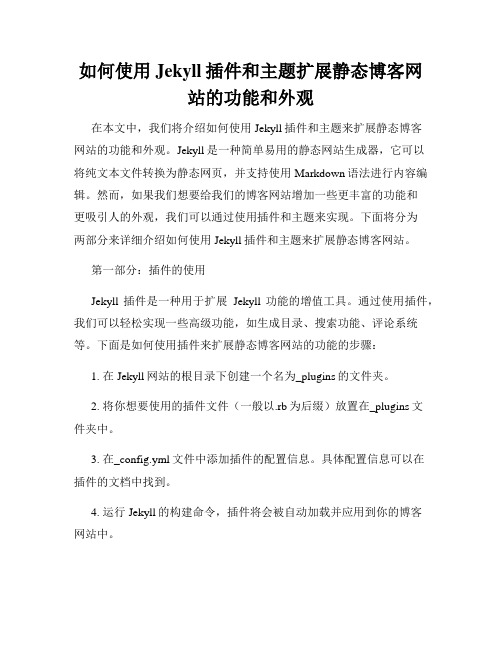 如何使用 Jekyll 插件和主题扩展静态博客网站的功能和外观

在本文中，我们将介绍如何使用 Jekyll 插件和主题来扩展静态博客网站的功能和外观。Jekyll 是一种简单易用的静态网站生成器，它可以将纯文本文件转换为静态网页，并支持使用 Markdown 语法进行内容编辑。然而，如果我们想要给我们的博客网站增加一些更丰富的功能和更吸引人的外观，我们可以通过使用插件和主题来实现。下面将分为两部分来详细介绍如何使用 Jekyll 插件和主题来扩展静态博客网站。

第一部分：插件的使用

Jekyll 插件是一种用于扩展 Jekyll 功能的增值工具。通过使用插件，我们可以轻松实现一些高级功能，如生成目录、搜索功能、评论系统等。下面是如何使用插件来扩展静态博客网站的功能的步骤：

1. 在 Jekyll 网站的根目录下创建一个名为_plugins 的文件夹。

2. 将你想要使用的插件文件（一般以.rb 为后缀）放置在_plugins 文件夹中。

3. 在_config.yml 文件中添加插件的配置信息。具体配置信息可以在插件的文档中找到。

4. 运行 Jekyll 的构建命令，插件将会被自动加载并应用到你的博客网站中。